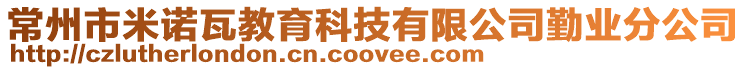 常州市米诺瓦教育科技有限公司勤业分公司
http://czlutherlondon.cn.coovee.com